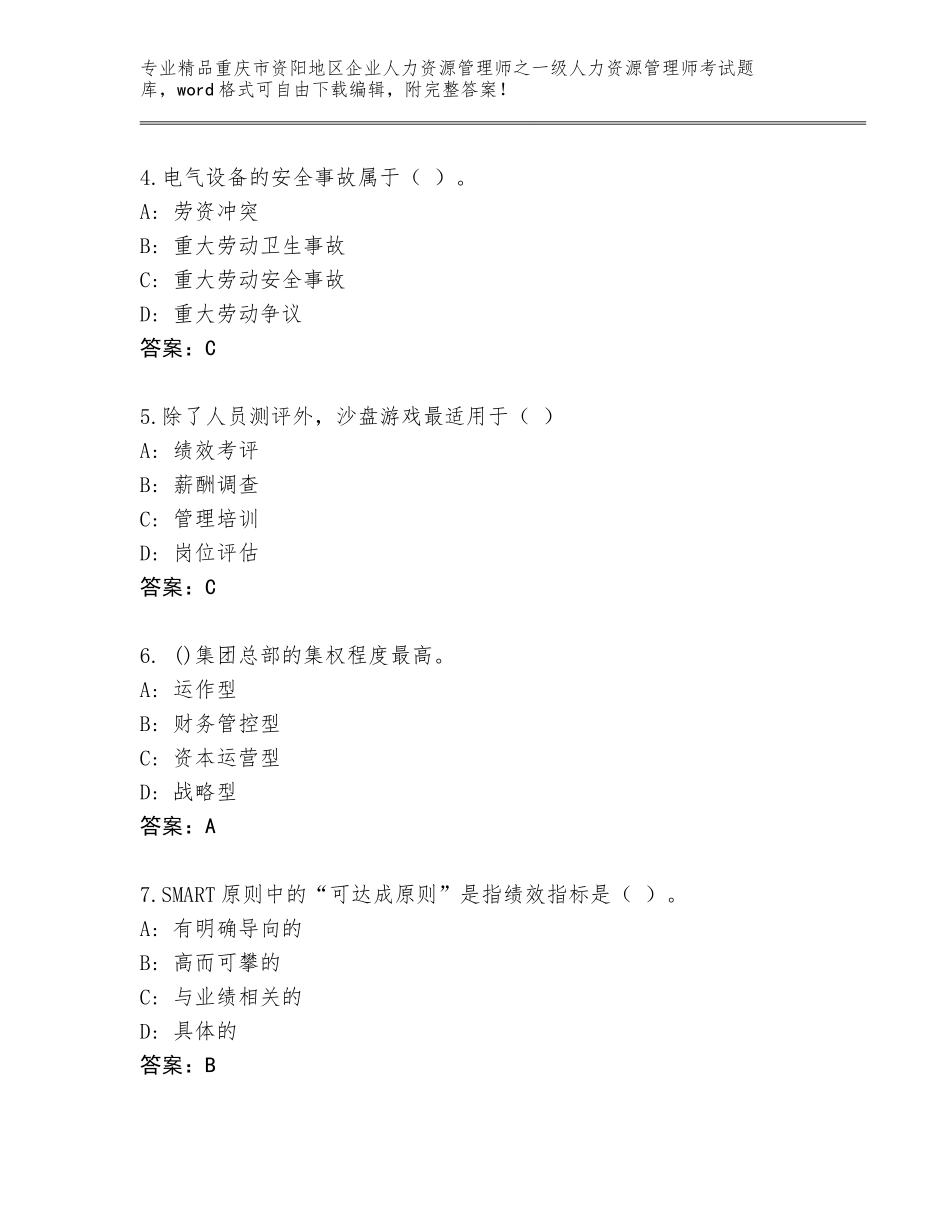 专业精品重庆市资阳地区企业人力资源管理师之一级人力资源管理师考试题库，word格式可自由下载编辑，附完整答案！

4.电气设备的安全事故属于（ ）。
A：劳资冲突
B：重大劳动卫生事故
C：重大劳动安全事故
D：重大劳动争议
答案：C

5.除了人员测评外，沙盘游戏最适用于（ ）
A：绩效考评
B：薪酬调查
C：管理培训
D：岗位评估
答案：C

6. ()集团总部的集权程度最高。
A：运作型
B：财务管控型
C：资本运营型
D：战略型
答案：A

7.SMART原则中的“可达成原则”是指绩效指标是（ ）。
A：有明确导向的
B：高而可攀的
C：与业绩相关的
D：具体的
答案：B